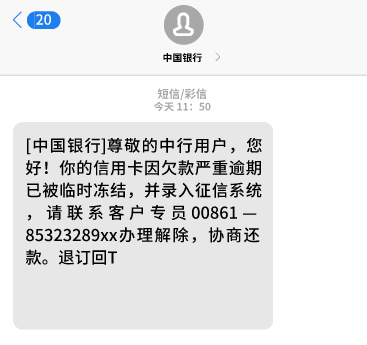 20

中国银行

短信/彩信
今天 11：50

[中国银行]尊敬的中行用户，您好！你的信用卡因欠款严重逾期已被临时冻结，并录入征信系统，请联系客户专员00861—85323289xx办理解除，协商还款。退订回T